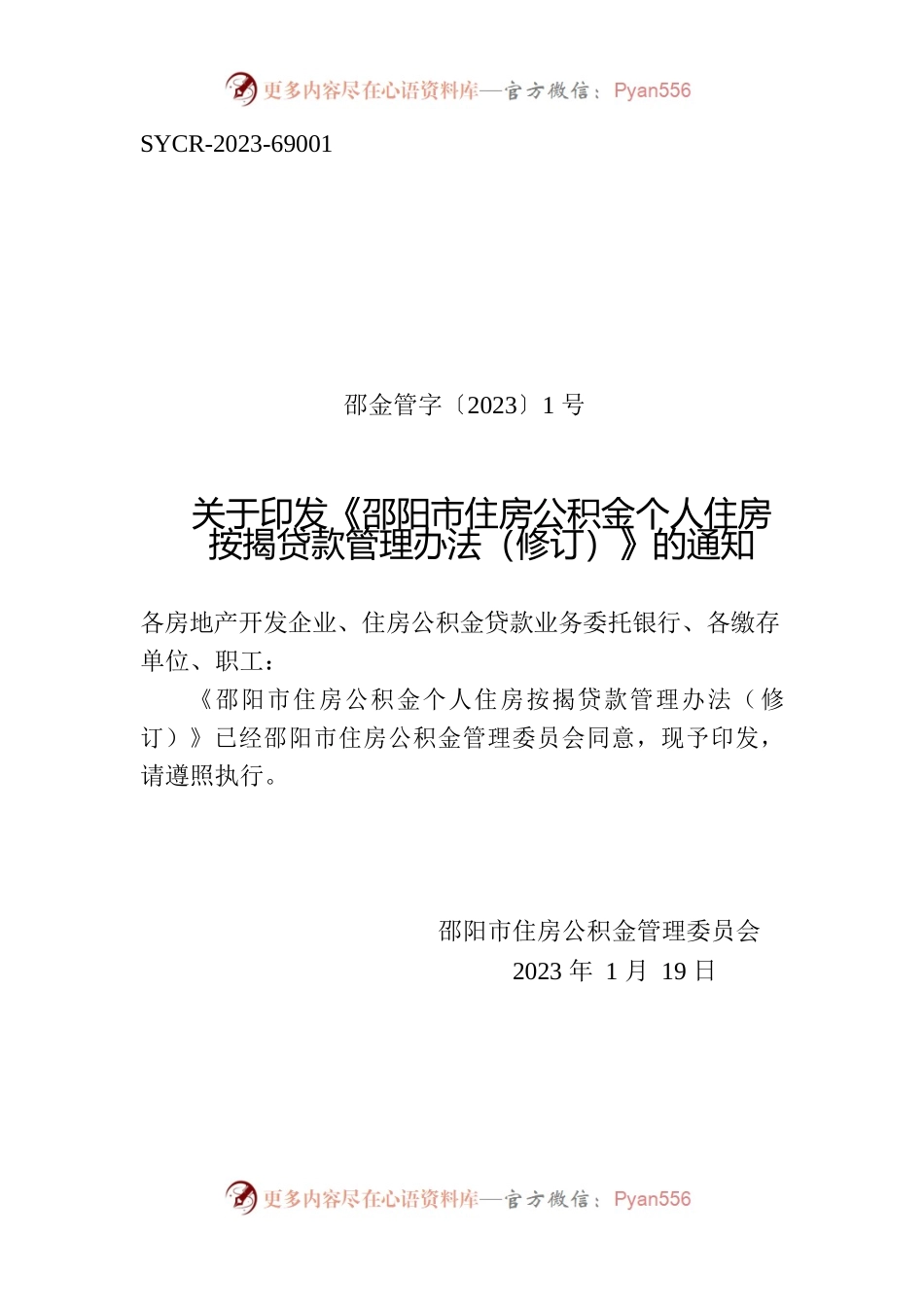 更多内容尽在心语资料库—官方微信：Pyan556

SYCR-2023-69001

邵金管字〔2023〕1 号

关于印发《邵阳市住房公积金个人住房按揭贷款管理办法（修订）》的通知

各房地产开发企业、住房公积金贷款业务委托银行、各缴存单位、职工：

《邵阳市住房公积金个人住房按揭贷款管理办法（修订）》已经邵阳市住房公积金管理委员会同意，现予印发，请遵照执行。

邵阳市住房公积金管理委员会
2023 年 1 月 19 日

更多内容尽在心语资料库—官方微信：Pyan556